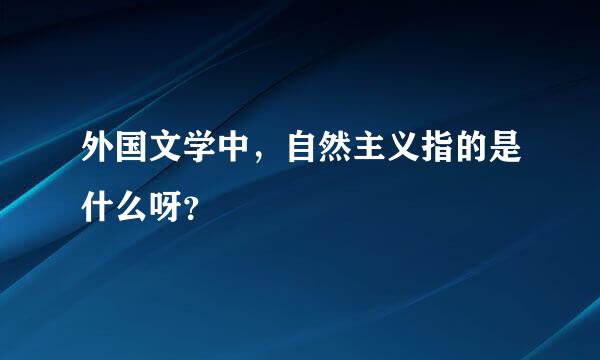 外国文学中，自然主义指的是什么呀?